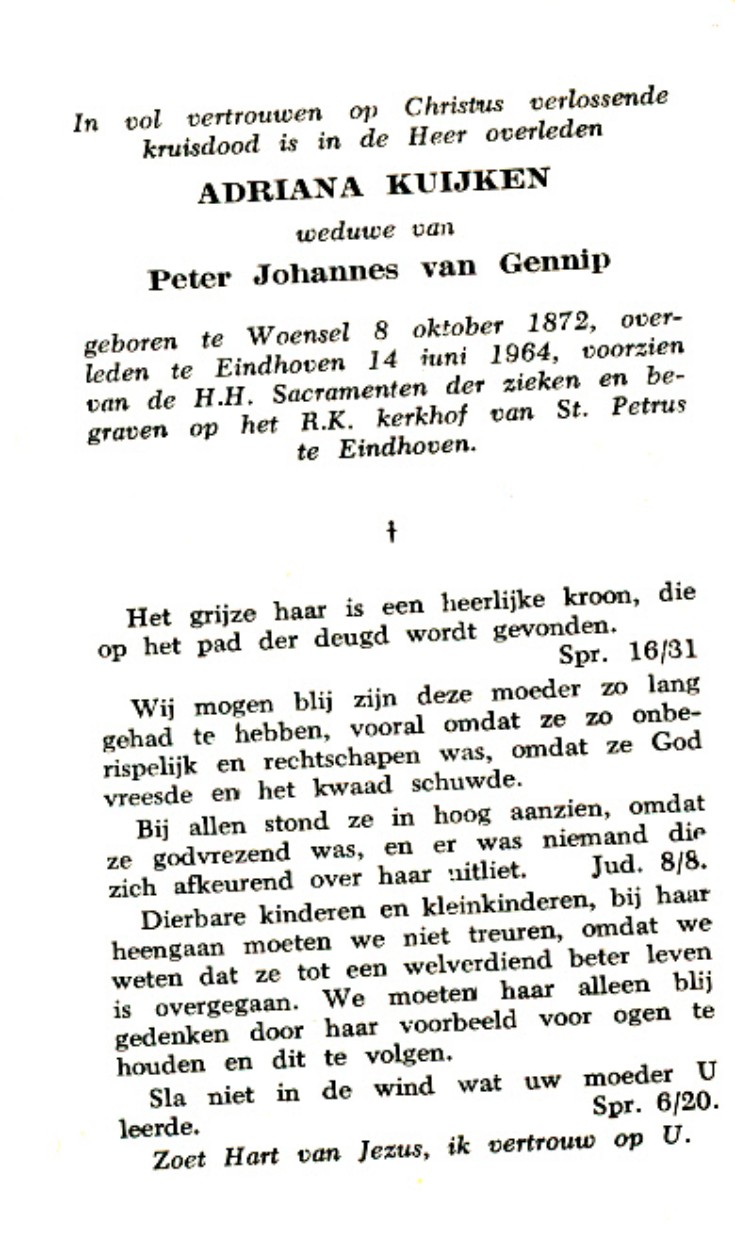 In vol vertrouwen op Christus verlossende kruisdood is in de Heer overleden

ADRIANA KUIJKEN

weduwe van

Peter Johannes van Gennip

geboren te Woensel 8 oktober 1872, overleden te Eindhoven 14 juni 1964, voorzien van de H.H. Sacramenten der zieken en begraven op het R.K. kerkhof van St. Petrus te Eindhoven.

†

Het grijze haar is een heerlijke kroon, die op het pad der deugd wordt gevonden.
Spr. 16/31

Wij mogen blij zijn deze moeder zo lang gehad te hebben, vooral omdat ze zo onberispelijk en rechtschapen was, omdat ze God vreesde en het kwaad schuwde.

Bij allen stond ze in hoog aanzien, omdat ze godvrezend was, en er was niemand die zich afkeurend over haar uitliet. Jud. 8/8.

Dierbare kinderen en kleinkinderen, bij haar heengaan moeten we niet treuren, omdat we weten dat ze tot een welverdiend beter leven is overgegaan. We moeten haar alleen blij gedenken door haar voorbeeld voor ogen te houden en dit te volgen.

Sla niet in de wind wat uw moeder U leerde. Spr. 6/20.

Zoet Hart van Jezus, ik vertrouw op U.